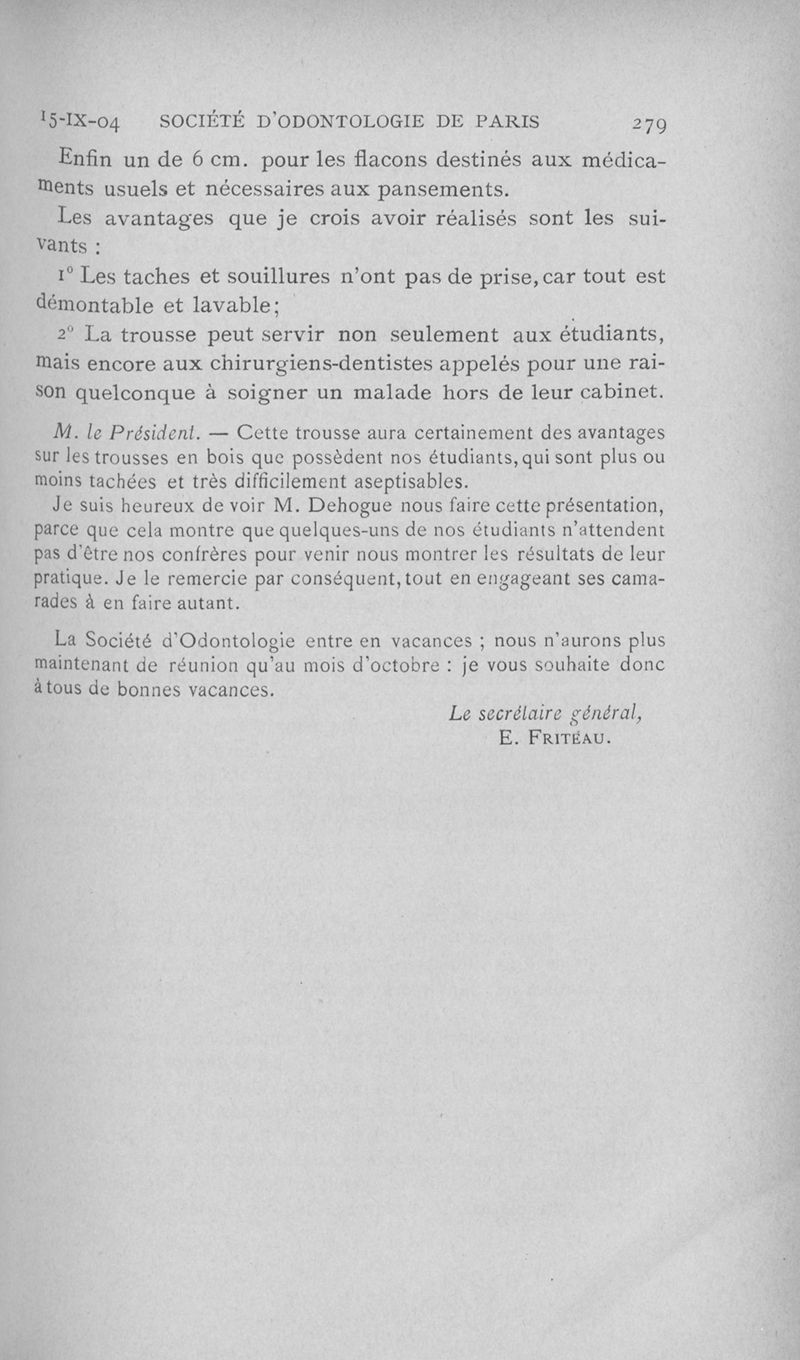 15-IX-04 SOCIÉTÉ D'ODONTOLOGIE DE PARIS 279

Enfin un de 6 cm. pour les flacons destinés aux médicaments usuels et nécessaires aux pansements.

Les avantages que je crois avoir réalisés sont les suivants :

1° Les taches et souillures n'ont pas de prise, car tout est démontable et lavable;

2° La trousse peut servir non seulement aux étudiants, mais encore aux chirurgiens-dentistes appelés pour une raison quelconque à soigner un malade hors de leur cabinet.

M. le Président. — Cette trousse aura certainement des avantages sur les trousses en bois que possèdent nos étudiants, qui sont plus ou moins tachées et très difficilement aseptisables.

Je suis heureux de voir M. Dehogue nous faire cette présentation, parce que cela montre que quelques-uns de nos étudiants n'attendent pas d'être nos confrères pour venir nous montrer les résultats de leur pratique. Je le remercie par conséquent, tout en engageant ses camarades à en faire autant.

La Société d'Odontologie entre en vacances ; nous n'aurons plus maintenant de réunion qu'au mois d'octobre : je vous souhaite donc à tous de bonnes vacances.

Le secrétaire général,
E. Friteau.